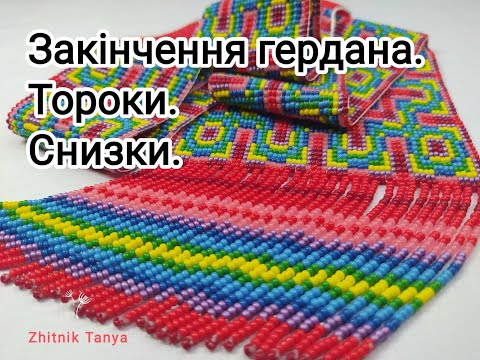 Закінчення гердана.
Тороки.
Снизки.

Zhitnik Tanya